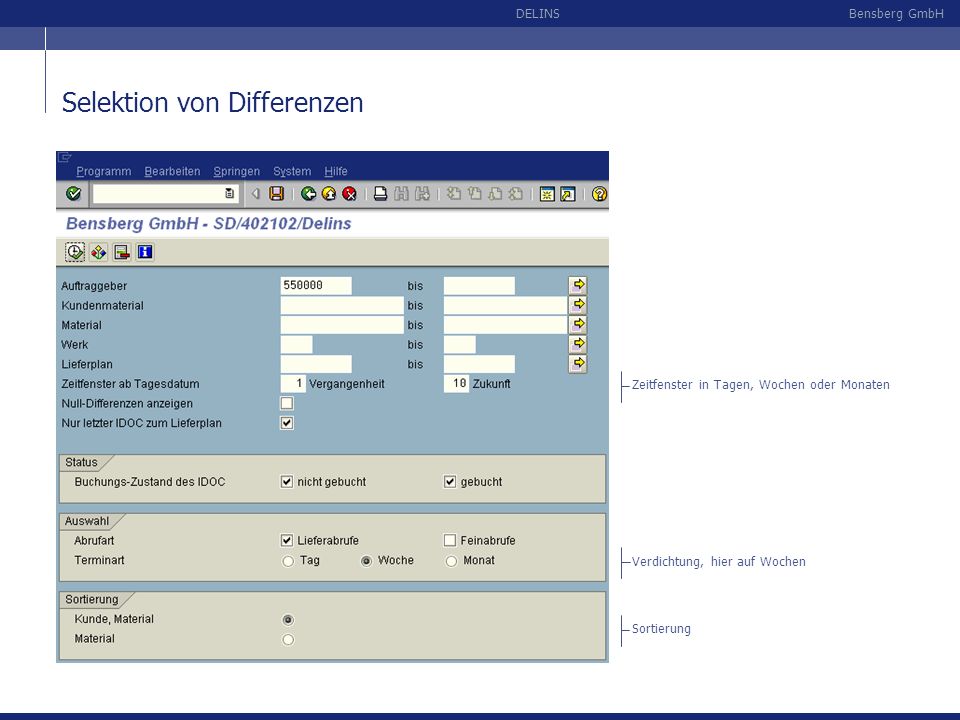 DELINS Bensberg GmbH

Selektion von Differenzen

Programm Bearbeiten Springen System Hilfe

Bensberg GmbH - SD/402102/Delins

Auftraggeber 550000 bis
Kundenmaterial bis
Material bis
Werk bis
Lieferplan bis
Zeitfenster ab Tagesdatum 1 Vergangenheit 10 Zukunft
Null-Differenzen anzeigen
Nur letzter IDOC zum Lieferplan

Status
Buchungs-Zustand des IDOC nicht gebucht gebucht

Auswahl
Abrufart Lieferabrufe Feinabrufe
Terminart Tag Woche Monat

Sortierung
Kunde, Material
Material

Zeitfenster in Tagen, Wochen oder Monaten

Verdichtung, hier auf Wochen

Sortierung